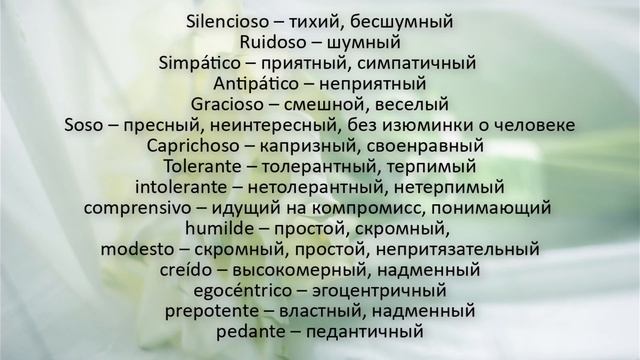 Silencioso – тихий, бесшумный
Ruidoso – шумный
Simpático – приятный, симпатичный
Antipático – неприятный
Gracioso – смешной, веселый
Soso – пресный, неинтересный, без изюминки о человеке
Caprichoso – капризный, своенравный
Tolerante – толерантный, терпимый
intolerante – нетолерантный, нетерпимый
comprensivo – идущий на компромисс, понимающий
humilde – простой, скромный,
modesto – скромный, простой, непритязательный
creído – высокомерный, надменный
egocéntrico – эгоцентричный
prepotente – властный, надменный
pedante – педантичный